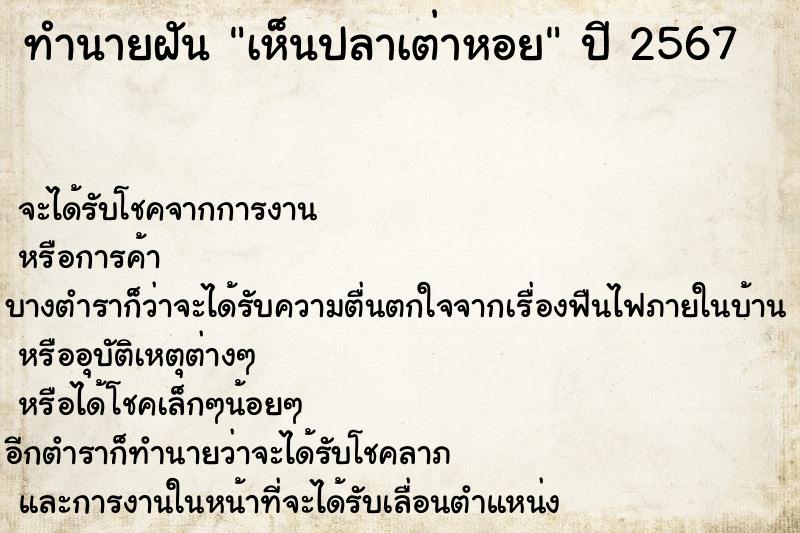 ทำนายฝัน "เห็นปลาเต่าหอย" ปี 2567

จะได้รับโชคจากการงาน
หรือการค้า
บางตำราก็ว่าจะได้รับความตื่นตกใจจากเรื่องฟืนไฟภายในบ้าน
หรืออุบัติเหตุต่างๆ
หรือได้โชคเล็กๆน้อยๆ
อีกตำราก็ทำนายว่าจะได้รับโชคลาภ
และการงานในหน้าที่จะได้รับเลื่อนตำแหน่ง